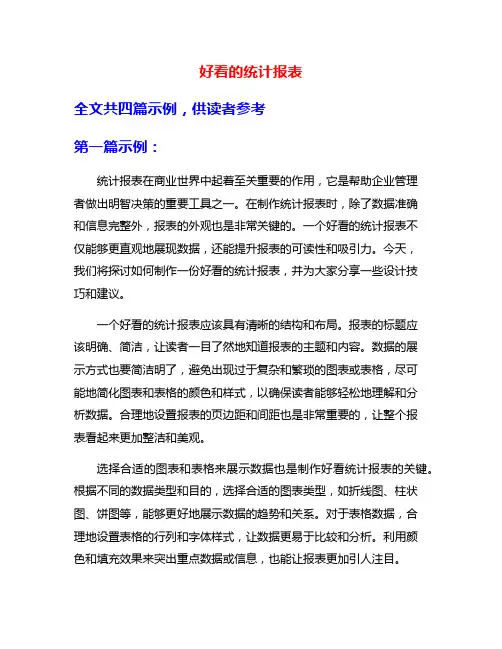 好看的统计报表

全文共四篇示例，供读者参考

第一篇示例：

统计报表在商业世界中起着至关重要的作用，它是帮助企业管理者做出明智决策的重要工具之一。在制作统计报表时，除了数据准确和信息完整外，报表的外观也是非常关键的。一个好看的统计报表不仅能够更直观地展现数据，还能提升报表的可读性和吸引力。今天，我们将探讨如何制作一份好看的统计报表，并为大家分享一些设计技巧和建议。

一个好看的统计报表应该具有清晰的结构和布局。报表的标题应该明确、简洁，让读者一目了然地知道报表的主题和内容。数据的展示方式也要简洁明了，避免出现过于复杂和繁琐的图表或表格，尽可能地简化图表和表格的颜色和样式，以确保读者能够轻松地理解和分析数据。合理地设置报表的页边距和间距也是非常重要的，让整个报表看起来更加整洁和美观。

选择合适的图表和表格来展示数据也是制作好看统计报表的关键。根据不同的数据类型和目的，选择合适的图表类型，如折线图、柱状图、饼图等，能够更好地展示数据的趋势和关系。对于表格数据，合理地设置表格的行列和字体样式，让数据更易于比较和分析。利用颜色和填充效果来突出重点数据或信息，也能让报表更加引人注目。